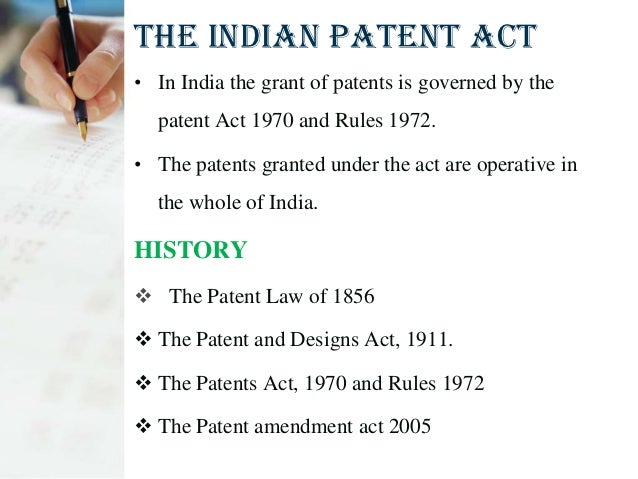 THE INDIAN PATENT ACT

• In India the grant of patents is governed by the patent Act 1970 and Rules 1972.

• The patents granted under the act are operative in the whole of India.

HISTORY

❖ The Patent Law of 1856

❖ The Patent and Designs Act, 1911.

❖ The Patents Act, 1970 and Rules 1972

❖ The Patent amendment act 2005